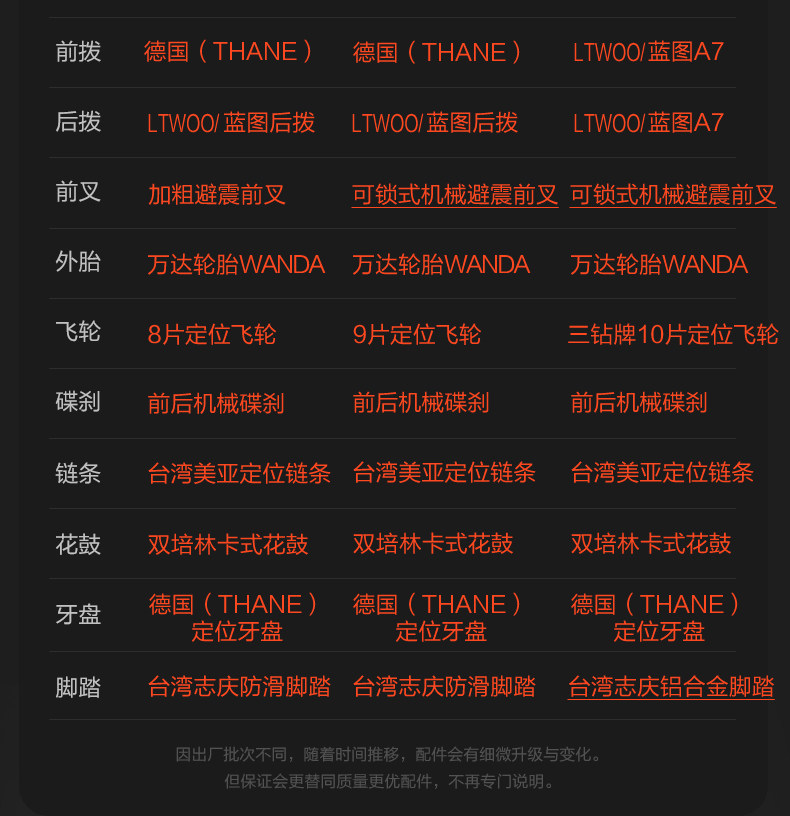 | 前拨 | 德国（THANE） | 德国（THANE） | LTWOO/蓝图A7 |
|---|---|---|---|
| 后拨 | LTWOO/蓝图后拨 | LTWOO/蓝图后拨 | LTWOO/蓝图A7 |
| 前叉 | 加粗避震前叉 | 可锁式机械避震前叉 | 可锁式机械避震前叉 |
| 外胎 | 万达轮胎WANDA | 万达轮胎WANDA | 万达轮胎WANDA |
| 飞轮 | 8片定位飞轮 | 9片定位飞轮 | 三钻牌10片定位飞轮 |
| 碟刹 | 前后机械碟刹 | 前后机械碟刹 | 前后机械碟刹 |
| 链条 | 台湾美亚定位链条 | 台湾美亚定位链条 | 台湾美亚定位链条 |
| 花鼓 | 双培林卡式花鼓 | 双培林卡式花鼓 | 双培林卡式花鼓 |
| 牙盘 | 德国（THANE）定位牙盘 | 德国（THANE）定位牙盘 | 德国（THANE）定位牙盘 |
| 脚踏 | 台湾志庆防滑脚踏 | 台湾志庆防滑脚踏 | 台湾志庆铝合金脚踏 |

因出厂批次不同，随着时间推移，配件会有细微升级与变化。
但保证会更替同质量更优配件，不再专门说明。